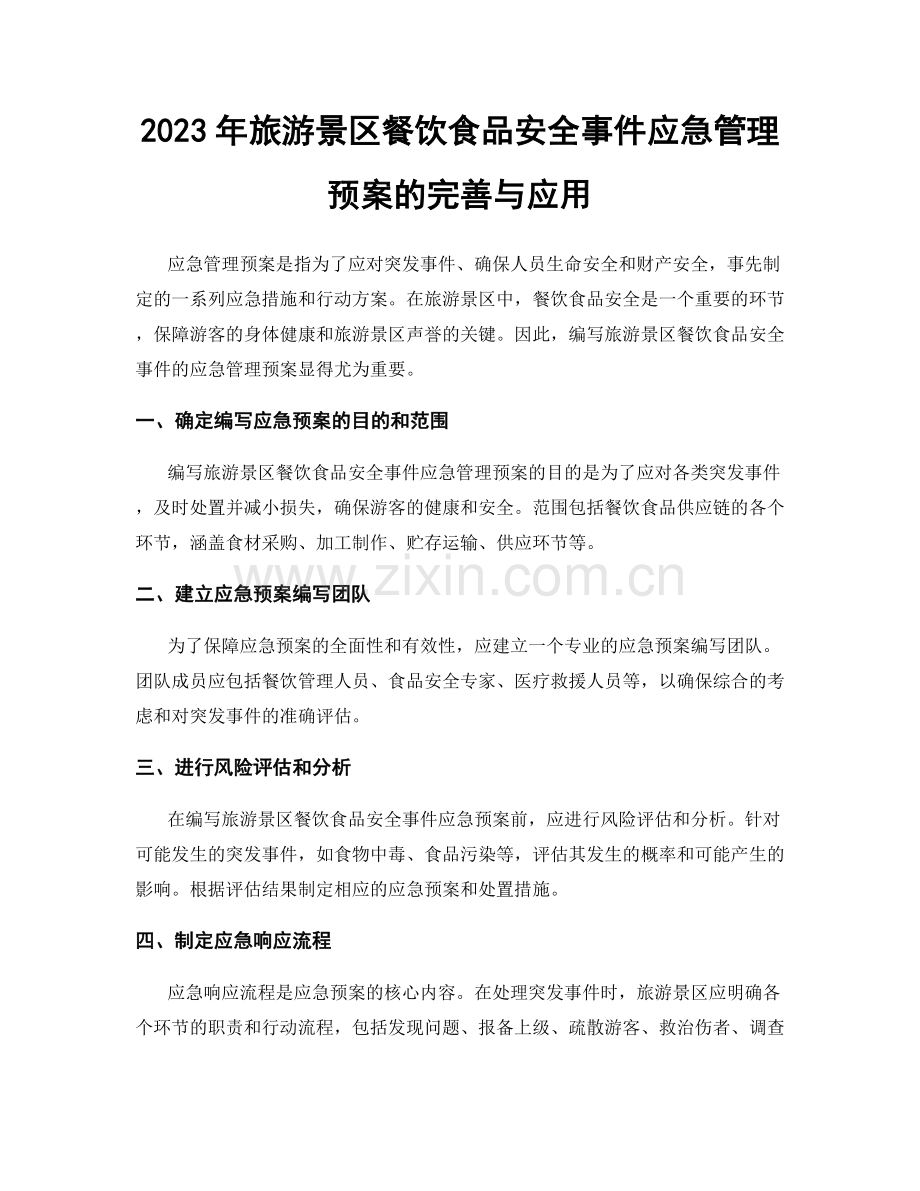 2023年旅游景区餐饮食品安全事件应急管理预案的完善与应用

应急管理预案是指为了应对突发事件、确保人员生命安全和财产安全，事先制定的一系列应急措施和行动方案。在旅游景区中，餐饮食品安全是一个重要的环节，保障游客的身体健康和旅游景区声誉的关键。因此，编写旅游景区餐饮食品安全事件的应急管理预案显得尤为重要。

一、确定编写应急预案的目的和范围

编写旅游景区餐饮食品安全事件应急管理预案的目的是为了应对各类突发事件，及时处置并减小损失，确保游客的健康和安全。范围包括餐饮食品供应链的各个环节，涵盖食材采购、加工制作、贮存运输、供应环节等。

二、建立应急预案编写团队

为了保障应急预案的全面性和有效性，应建立一个专业的应急预案编写团队。团队成员应包括餐饮管理人员、食品安全专家、医疗救援人员等，以确保综合的考虑和对突发事件的准确评估。

三、进行风险评估和分析

在编写旅游景区餐饮食品安全事件应急预案前，应进行风险评估和分析。针对可能发生的突发事件，如食物中毒、食品污染等，评估其发生的概率和可能产生的影响。根据评估结果制定相应的应急预案和处置措施。

四、制定应急响应流程

应急响应流程是应急预案的核心内容。在处理突发事件时，旅游景区应明确各个环节的职责和行动流程，包括发现问题、报备上级、疏散游客、救治伤者、调查

www.zixin.com.cn